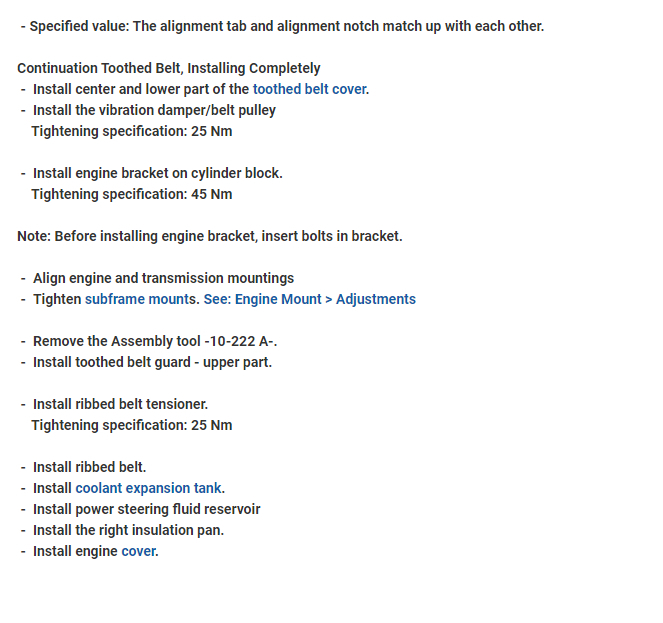 - Specified value: The alignment tab and alignment notch match up with each other.

Continuation Toothed Belt, Installing Completely
- Install center and lower part of the toothed belt cover.
- Install the vibration damper/belt pulley
Tightening specification: 25 Nm

- Install engine bracket on cylinder block.
Tightening specification: 45 Nm

Note: Before installing engine bracket, insert bolts in bracket.

- Align engine and transmission mountings
- Tighten subframe mounts. See: Engine Mount > Adjustments

- Remove the Assembly tool -10-222 A-.
- Install toothed belt guard - upper part.

- Install ribbed belt tensioner.
Tightening specification: 25 Nm

- Install ribbed belt.
- Install coolant expansion tank.
- Install power steering fluid reservoir
- Install the right insulation pan.
- Install engine cover.